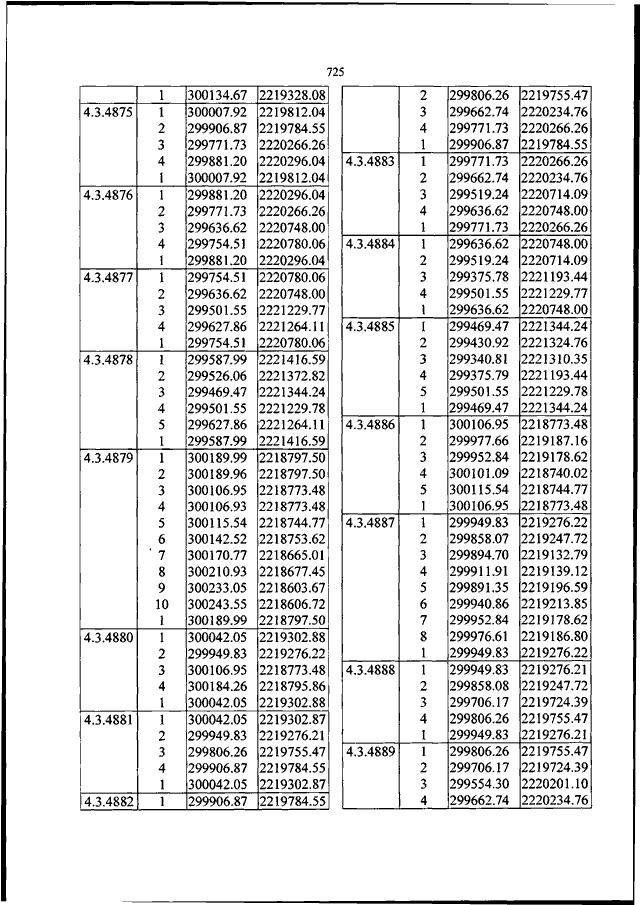 725

|  |  |  |  |
|---|---|---|---|
|  | 1 | 300134.67 | 2219328.08 |
| 4.3.4875 | 1 | 300007.92 | 2219812.04 |
|  | 2 | 299906.87 | 2219784.55 |
|  | 3 | 299771.73 | 2220266.26 |
|  | 4 | 299881.20 | 2220296.04 |
|  | 1 | 300007.92 | 2219812.04 |
| 4.3.4876 | 1 | 299881.20 | 2220296.04 |
|  | 2 | 299771.73 | 2220266.26 |
|  | 3 | 299636.62 | 2220748.00 |
|  | 4 | 299754.51 | 2220780.06 |
|  | 1 | 299881.20 | 2220296.04 |
| 4.3.4877 | 1 | 299754.51 | 2220780.06 |
|  | 2 | 299636.62 | 2220748.00 |
|  | 3 | 299501.55 | 2221229.77 |
|  | 4 | 299627.86 | 2221264.11 |
|  | 1 | 299754.51 | 2220780.06 |
| 4.3.4878 | 1 | 299587.99 | 2221416.59 |
|  | 2 | 299526.06 | 2221372.82 |
|  | 3 | 299469.47 | 2221344.24 |
|  | 4 | 299501.55 | 2221229.78 |
|  | 5 | 299627.86 | 2221264.11 |
|  | 1 | 299587.99 | 2221416.59 |
| 4.3.4879 | 1 | 300189.99 | 2218797.50 |
|  | 2 | 300189.96 | 2218797.50 |
|  | 3 | 300106.95 | 2218773.48 |
|  | 4 | 300106.93 | 2218773.48 |
|  | 5 | 300115.54 | 2218744.77 |
|  | 6 | 300142.52 | 2218753.62 |
|  | 7 | 300170.77 | 2218665.01 |
|  | 8 | 300210.93 | 2218677.45 |
|  | 9 | 300233.05 | 2218603.67 |
|  | 10 | 300243.55 | 2218606.72 |
|  | 1 | 300189.99 | 2218797.50 |
| 4.3.4880 | 1 | 300042.05 | 2219302.88 |
|  | 2 | 299949.83 | 2219276.22 |
|  | 3 | 300106.95 | 2218773.48 |
|  | 4 | 300184.26 | 2218795.86 |
|  | 1 | 300042.05 | 2219302.88 |
| 4.3.4881 | 1 | 300042.05 | 2219302.87 |
|  | 2 | 299949.83 | 2219276.21 |
|  | 3 | 299806.26 | 2219755.47 |
|  | 4 | 299906.87 | 2219784.55 |
|  | 1 | 300042.05 | 2219302.87 |
| 4.3.4882 | 1 | 299906.87 | 2219784.55 |

|  |  |  |  |
|---|---|---|---|
|  | 2 | 299806.26 | 2219755.47 |
|  | 3 | 299662.74 | 2220234.76 |
|  | 4 | 299771.73 | 2220266.26 |
|  | 1 | 299906.87 | 2219784.55 |
| 4.3.4883 | 1 | 299771.73 | 2220266.26 |
|  | 2 | 299662.74 | 2220234.76 |
|  | 3 | 299519.24 | 2220714.09 |
|  | 4 | 299636.62 | 2220748.00 |
|  | 1 | 299771.73 | 2220266.26 |
| 4.3.4884 | 1 | 299636.62 | 2220748.00 |
|  | 2 | 299519.24 | 2220714.09 |
|  | 3 | 299375.78 | 2221193.44 |
|  | 4 | 299501.55 | 2221229.77 |
|  | 1 | 299636.62 | 2220748.00 |
| 4.3.4885 | 1 | 299469.47 | 2221344.24 |
|  | 2 | 299430.92 | 2221324.76 |
|  | 3 | 299340.81 | 2221310.35 |
|  | 4 | 299375.79 | 2221193.44 |
|  | 5 | 299501.55 | 2221229.78 |
|  | 1 | 299469.47 | 2221344.24 |
| 4.3.4886 | 1 | 300106.95 | 2218773.48 |
|  | 2 | 299977.66 | 2219187.16 |
|  | 3 | 299952.84 | 2219178.62 |
|  | 4 | 300101.09 | 2218740.02 |
|  | 5 | 300115.54 | 2218744.77 |
|  | 1 | 300106.95 | 2218773.48 |
| 4.3.4887 | 1 | 299949.83 | 2219276.22 |
|  | 2 | 299858.07 | 2219247.72 |
|  | 3 | 299894.70 | 2219132.79 |
|  | 4 | 299911.91 | 2219139.12 |
|  | 5 | 299891.35 | 2219196.59 |
|  | 6 | 299940.86 | 2219213.85 |
|  | 7 | 299952.84 | 2219178.62 |
|  | 8 | 299976.61 | 2219186.80 |
|  | 1 | 299949.83 | 2219276.22 |
| 4.3.4888 | 1 | 299949.83 | 2219276.21 |
|  | 2 | 299858.08 | 2219247.72 |
|  | 3 | 299706.17 | 2219724.39 |
|  | 4 | 299806.26 | 2219755.47 |
|  | 1 | 299949.83 | 2219276.21 |
| 4.3.4889 | 1 | 299806.26 | 2219755.47 |
|  | 2 | 299706.17 | 2219724.39 |
|  | 3 | 299554.30 | 2220201.10 |
|  | 4 | 299662.74 | 2220234.76 |